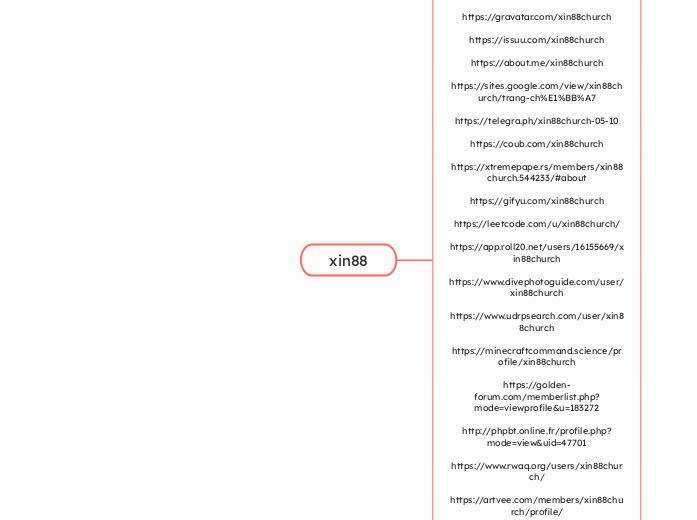 xin88

https://gravatar.com/xin88church

https://issuu.com/xin88church

https://about.me/xin88church

https://sites.google.com/view/xin88church/trang-ch%E1%BB%A7

https://telegra.ph/xin88church-05-10

https://coub.com/xin88church

https://xtremepape.rs/members/xin88church.544233/#about

https://gifyu.com/xin88church

https://leetcode.com/u/xin88church/

https://app.roll20.net/users/16155669/xin88church

https://www.divephotoguide.com/user/xin88church

https://www.udrpsearch.com/user/xin88church

https://minecraftcommand.science/profile/xin88church

https://golden-forum.com/memberlist.php?mode=viewprofile&u=183272

http://phpbt.online.fr/profile.php?mode=view&uid=47701

https://www.rwaq.org/users/xin88church/

https://artvee.com/members/xin88church/profile/